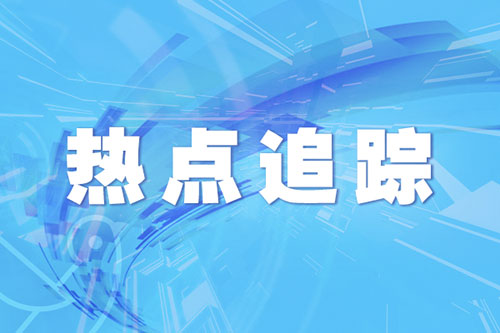 热点追踪